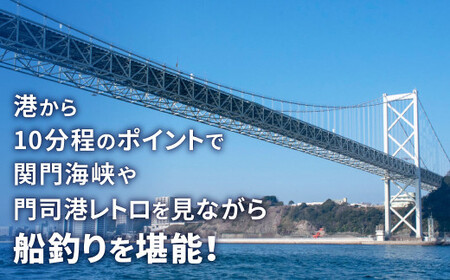 港から
10分程のポイントで
関門海峡や
門司港レトロを見ながら
船釣りを堪能！